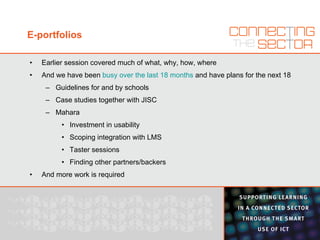 E-portfolios

CONNECTING THE SECTOR

• Earlier session covered much of what, why, how, where
• And we have been busy over the last 18 months and have plans for the next 18
– Guidelines for and by schools
– Case studies together with JISC
– Mahara
• Investment in usability
• Scoping integration with LMS
• Taster sessions
• Finding other partners/backers
• And more work is required

SUPPORTING LEARNING IN A CONNECTED SECTOR THROUGH THE SMART USE OF ICT